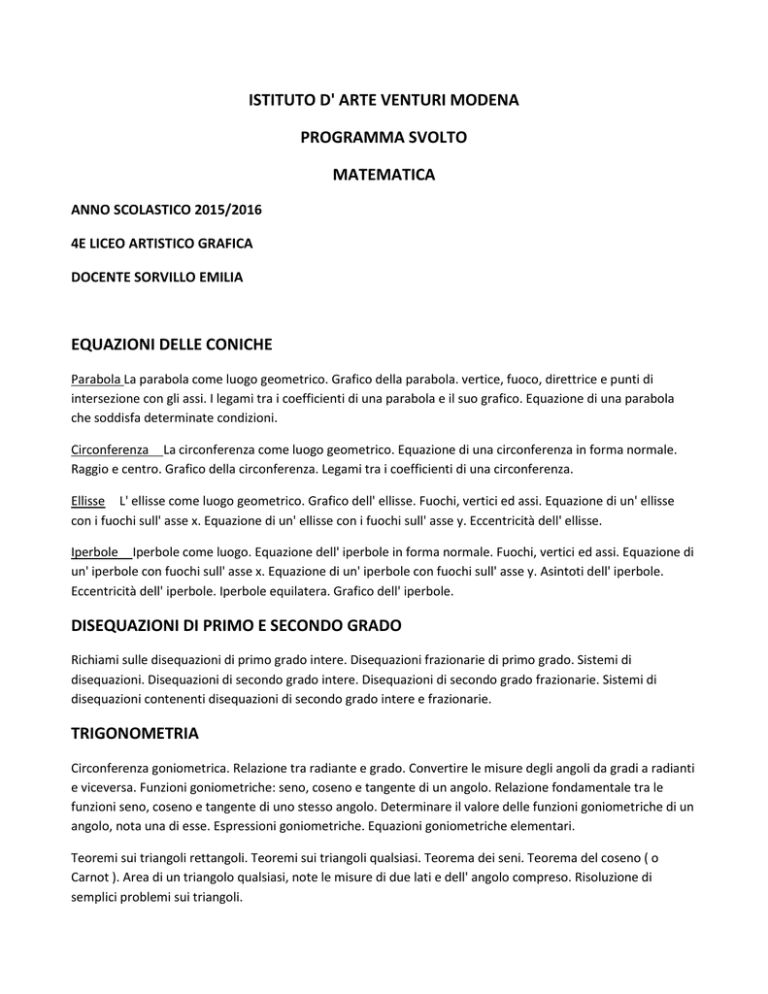 ISTITUTO D' ARTE VENTURI MODENA

PROGRAMMA SVOLTO

MATEMATICA

ANNO SCOLASTICO 2015/2016

4E LICEO ARTISTICO GRAFICA

DOCENTE SORVILLO EMILIA

EQUAZIONI DELLE CONICHE

Parabola La parabola come luogo geometrico. Grafico della parabola. vertice, fuoco, direttrice e punti di intersezione con gli assi. I legami tra i coefficienti di una parabola e il suo grafico. Equazione di una parabola che soddisfa determinate condizioni.

Circonferenza La circonferenza come luogo geometrico. Equazione di una circonferenza in forma normale. Raggio e centro. Grafico della circonferenza. Legami tra i coefficienti di una circonferenza.

Ellisse L' ellisse come luogo geometrico. Grafico dell' ellisse. Fuochi, vertici ed assi. Equazione di un' ellisse con i fuochi sull' asse x. Equazione di un' ellisse con i fuochi sull' asse y. Eccentricità dell' ellisse.

Iperbole Iperbole come luogo. Equazione dell' iperbole in forma normale. Fuochi, vertici ed assi. Equazione di un' iperbole con fuochi sull' asse x. Equazione di un' iperbole con fuochi sull' asse y. Asintoti dell' iperbole. Eccentricità dell' iperbole. Iperbole equilatera. Grafico dell' iperbole.

DISEQUAZIONI DI PRIMO E SECONDO GRADO

Richiami sulle disequazioni di primo grado intere. Disequazioni frazionarie di primo grado. Sistemi di disequazioni. Disequazioni di secondo grado intere. Disequazioni di secondo grado frazionarie. Sistemi di disequazioni contenenti disequazioni di secondo grado intere e frazionarie.

TRIGONOMETRIA

Circonferenza goniometrica. Relazione tra radiante e grado. Convertire le misure degli angoli da gradi a radianti e viceversa. Funzioni goniometriche: seno, coseno e tangente di un angolo. Relazione fondamentale tra le funzioni seno, coseno e tangente di uno stesso angolo. Determinare il valore delle funzioni goniometriche di un angolo, nota una di esse. Espressioni goniometriche. Equazioni goniometriche elementari.

Teoremi sui triangoli rettangoli. Teoremi sui triangoli qualsiasi. Teorema dei seni. Teorema del coseno ( o Carnot ). Area di un triangolo qualsiasi, note le misure di due lati e dell' angolo compreso. Risoluzione di semplici problemi sui triangoli.